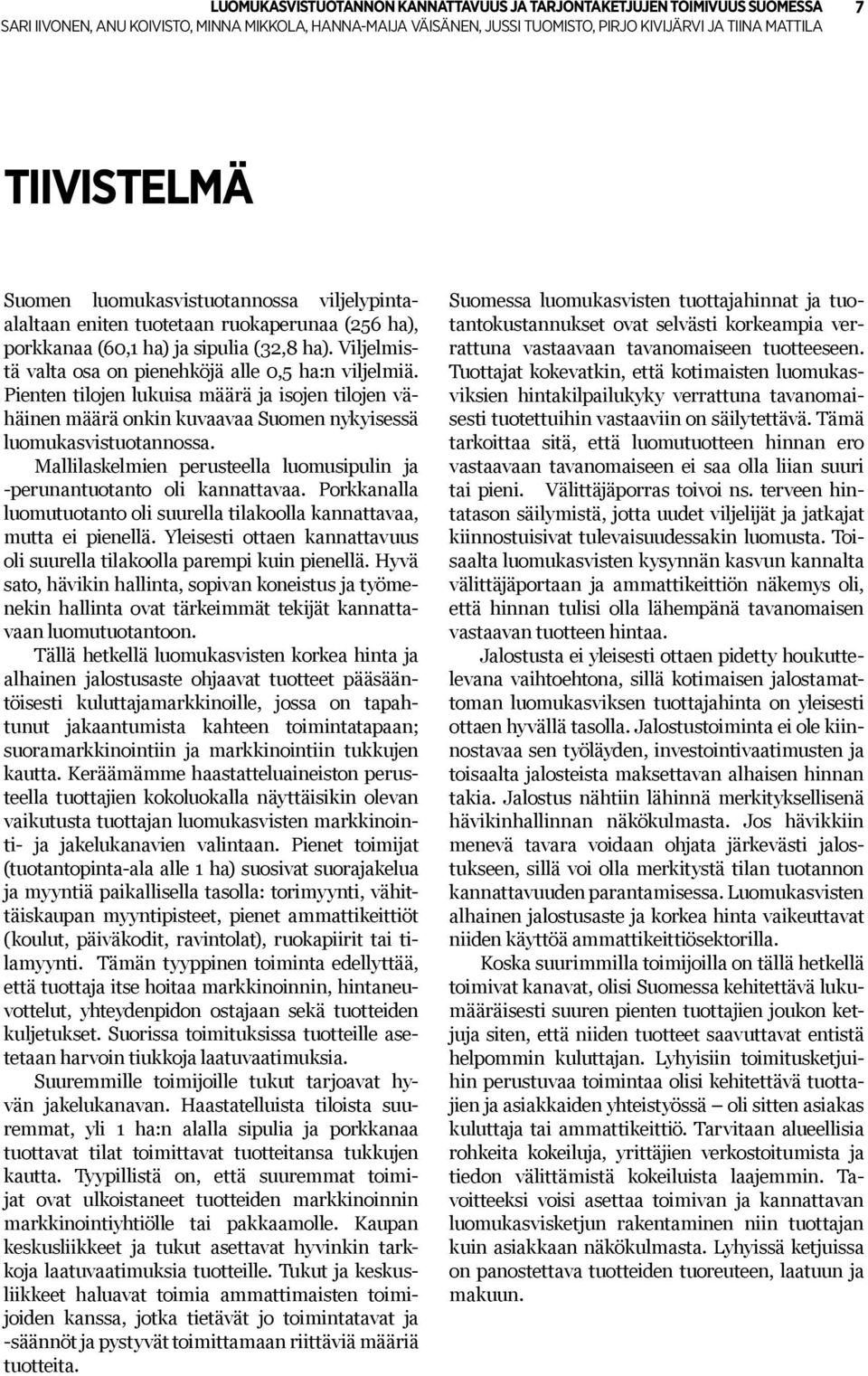 LUOMUKASVISTUOTANNON KANNATTAVUUS JA TARJONTAKETJUJEN TOIMIVUUS SUOMESSA 7
SARI IIVONEN, ANU KOIVISTO, MINNA MIKKOLA, HANNA-MAIJA VÄISÄNEN, JUSSI TUOMISTO, PIRJO KIVIJÄRVI JA TIINA MATTILA

TIIVISTELMÄ

Suomen luomukasvistuotannossa viljelypinta-alaltaan eniten tuotetaan ruokaperunaa (256 ha), porkkanaa (60,1 ha) ja sipulia (32,8 ha). Viljelmistä valta osa on pienehköjä alle 0,5 ha:n viljelmiä. Pienten tilojen lukuisa määrä ja isojen tilojen vähäinen määrä onkin kuvaavaa Suomen nykyisessä luomukasvistuotannossa.

Mallilaskelmien perusteella luomusipulin ja -perunantuotanto oli kannattavaa. Porkkanalla luomutuotanto oli suurella tilakoolla kannattavaa, mutta ei pienellä. Yleisesti ottaen kannattavuus oli suurella tilakoolla parempi kuin pienellä. Hyvä sato, hävikin hallinta, sopivan koneistus ja työmenekin hallinta ovat tärkeimmät tekijät kannattavaan luomutuotantoon.

Tällä hetkellä luomukasvisten korkea hinta ja alhainen jalostusaste ohjaavat tuotteet pääsääntöisesti kuluttajamarkkinoille, jossa on tapahtunut jakaantumista kahteen toimintatapaan; suoramarkkinointiin ja markkinointiin tukkujen kautta. Keräämämme haastatteluaineiston perusteella tuottajien kokoluokalla näyttäisikin olevan vaikutusta tuottajan luomukasvisten markkinointi- ja jakelukanavien valintaan. Pienet toimijat (tuotantopinta-ala alle 1 ha) suosivat suorajakelua ja myyntiä paikallisella tasolla: torimyynti, vähittäiskaupan myyntipisteet, pienet ammattikeittiöt (koulut, päiväkodit, ravintolat), ruokapiirit tai tilamyynti. Tämän tyyppinen toiminta edellyttää, että tuottaja itse hoitaa markkinoinnin, hintaneuvottelut, yhteydenpidon ostajaan sekä tuotteiden kuljetukset. Suorissa toimituksissa tuotteille asetetaan harvoin tiukkoja laatuvaatimuksia.

Suuremmille toimijoille tukut tarjoavat hyvän jakelukanavan. Haastatelluista tiloista suuremmat, yli 1 ha:n alalla sipulia ja porkkanaa tuottavat tilat toimittavat tuotteitansa tukkujen kautta. Tyypillistä on, että suuremmat toimijat ovat ulkoistaneet tuotteiden markkinoinnin markkinointiyhtiölle tai pakkaamolle. Kaupan keskusliikkeet ja tukut asettavat hyvinkin tarkkoja laatuvaatimuksia tuotteille. Tukut ja keskusliikkeet haluavat toimia ammattimaisten toimijoiden kanssa, jotka tietävät jo toimintatavat ja -säännöt ja pystyvät toimittamaan riittäviä määriä tuotteita.

Suomessa luomukasvisten tuottajahinnat ja tuotantokustannukset ovat selvästi korkeampia verrattuna vastaavaan tavanomaiseen tuotteeseen. Tuottajat kokevatkin, että kotimaisten luomukasviksien hintakilpailukyky verrattuna tavanomaisesti tuotettuihin vastaaviin on säilytettävä. Tämä tarkoittaa sitä, että luomutuotteen hinnan ero vastaavaan tavanomaiseen ei saa olla liian suuri tai pieni. Välittäjäporras toivoi ns. terveen hintatason säilymistä, jotta uudet viljelijät ja jatkajat kiinnostuisivat tulevaisuudessakin luomusta. Toisaalta luomukasvisten kysynnän kasvun kannalta välittäjäportaan ja ammattikeittiön näkemys oli, että hinnan tulisi olla lähempänä tavanomaisen vastaavan tuotteen hintaa.

Jalostusta ei yleisesti ottaen pidetty houkuttelevana vaihtoehtona, sillä kotimaisen jalostamattoman luomukasviksen tuottajahinta on yleisesti ottaen hyvällä tasolla. Jalostustoiminta ei ole kiinnostavaa sen työläyden, investointivaatimusten ja toisaalta jalosteista maksettavan alhaisen hinnan takia. Jalostus nähtiin lähinnä merkityksellisenä hävikinhallinnan näkökulmasta. Jos hävikkiin menevä tavara voidaan ohjata järkevästi jalostukseen, sillä voi olla merkitystä tilan tuotannon kannattavuuden parantamisessa. Luomukasvisten alhainen jalostusaste ja korkea hinta vaikeuttavat niiden käyttöä ammattikeittiösektorilla.

Koska suurimmilla toimijoilla on tällä hetkellä toimivat kanavat, olisi Suomessa kehitettävä lukumääräisesti suuren pienten tuottajien joukon ketjuja siten, että niiden tuotteet saavuttavat entistä helpommin kuluttajan. Lyhyisiin toimitusketjuihin perustuvaa toimintaa olisi kehitettävä tuottajien ja asiakkaiden yhteistyössä – oli sitten asiakas kuluttaja tai ammattikeittiö. Tarvitaan alueellisia rohkeita kokeiluja, yrittäjien verkostoitumista ja tiedon välittämistä kokeiluista laajemmin. Tavoitteeksi voisi asettaa toimivan ja kannattavan luomukasvisketjun rakentaminen niin tuottajan kuin asiakkaan näkökulmasta. Lyhyissä ketjuissa on panostettava tuotteiden tuoreuteen, laatuun ja makuun.